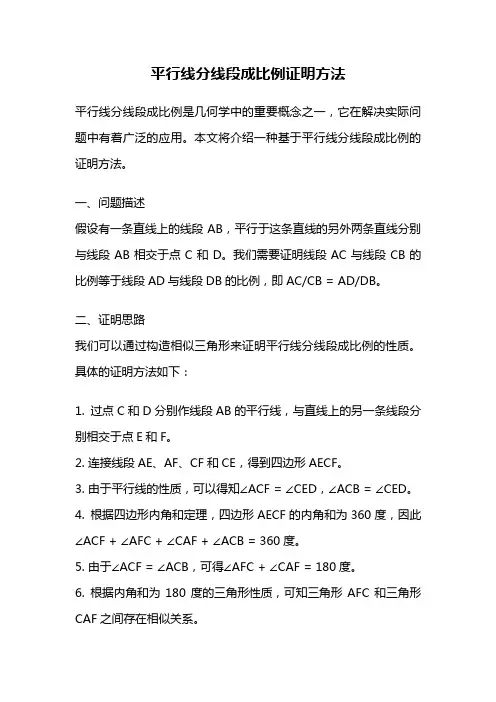 平行线分线段成比例证明方法

平行线分线段成比例是几何学中的重要概念之一，它在解决实际问题中有着广泛的应用。本文将介绍一种基于平行线分线段成比例的证明方法。

一、问题描述

假设有一条直线上的线段 AB，平行于这条直线的另外两条直线分别与线段 AB 相交于点 C 和 D。我们需要证明线段 AC 与线段 CB 的比例等于线段 AD 与线段 DB 的比例，即 AC/CB = AD/DB。

二、证明思路

我们可以通过构造相似三角形来证明平行线分线段成比例的性质。具体的证明方法如下：

1. 过点 C 和 D 分别作线段 AB 的平行线，与直线上的另一条线段分别相交于点 E 和 F。

2. 连接线段 AE、AF、CF 和 CE，得到四边形 AECF。

3. 由于平行线的性质，可以得知∠ACF = ∠CED，∠ACB = ∠CED。

4. 根据四边形内角和定理，四边形 AECF 的内角和为 360 度，因此∠ACF + ∠AFC + ∠CAF + ∠ACB = 360 度。

5. 由于∠ACF = ∠ACB，可得∠AFC + ∠CAF = 180 度。

6. 根据内角和为 180 度的三角形性质，可知三角形 AFC 和三角形 CAF 之间存在相似关系。